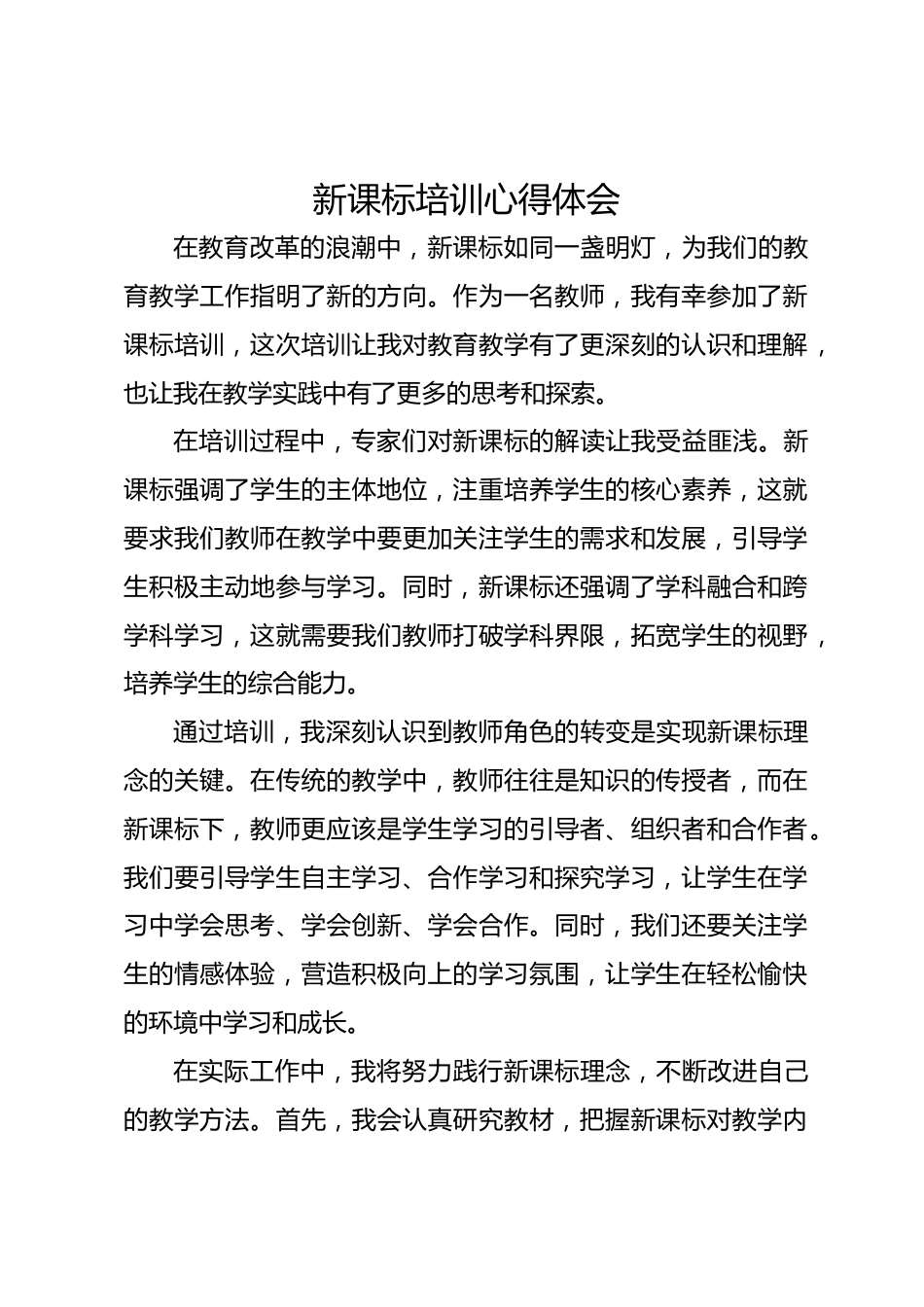 新课标培训心得体会

在教育改革的浪潮中，新课标如同一盏明灯，为我们的教育教学工作指明了新的方向。作为一名教师，我有幸参加了新课标培训，这次培训让我对教育教学有了更深刻的认识和理解，也让我在教学实践中有了更多的思考和探索。

在培训过程中，专家们对新课标的解读让我受益匪浅。新课标强调了学生的主体地位，注重培养学生的核心素养，这就要求我们教师在教学中要更加关注学生的需求和发展，引导学生积极主动地参与学习。同时，新课标还强调了学科融合和跨学科学习，这就需要我们教师打破学科界限，拓宽学生的视野，培养学生的综合能力。

通过培训，我深刻认识到教师角色的转变是实现新课标理念的关键。在传统的教学中，教师往往是知识的传授者，而在新课标下，教师更应该是学生学习的引导者、组织者和合作者。我们要引导学生自主学习、合作学习和探究学习，让学生在学习中学会思考、学会创新、学会合作。同时，我们还要关注学生的情感体验，营造积极向上的学习氛围，让学生在轻松愉快的环境中学习和成长。

在实际工作中，我将努力践行新课标理念，不断改进自己的教学方法。首先，我会认真研究教材，把握新课标对教学内